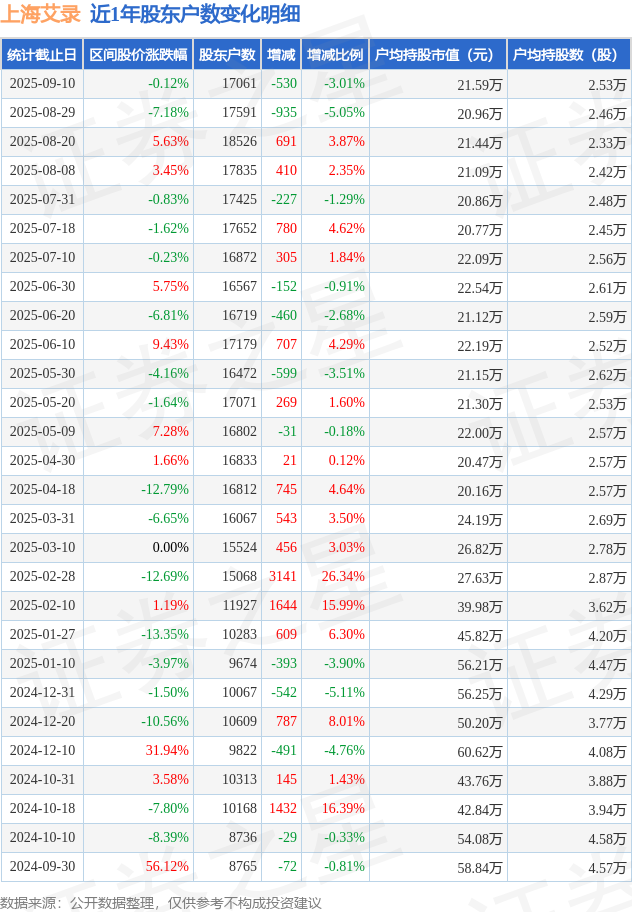 上海艾录 近1年股东户数变化明细

| 统计截止日 | 区间股价涨跌幅 | 股东户数 | 增减 | 增减比例 | 户均持股市值（元） | 户均持股数（股） |
|---|---|---|---|---|---|---|
| 2025-09-10 | -0.12% | 17061 | -530 | -3.01% | 21.59万 | 2.53万 |
| 2025-08-29 | -7.18% | 17591 | -935 | -5.05% | 20.96万 | 2.46万 |
| 2025-08-20 | 5.63% | 18526 | 691 | 3.87% | 21.44万 | 2.33万 |
| 2025-08-08 | 3.45% | 17835 | 410 | 2.35% | 21.09万 | 2.42万 |
| 2025-07-31 | -0.83% | 17425 | -227 | -1.29% | 20.86万 | 2.48万 |
| 2025-07-18 | -1.62% | 17652 | 780 | 4.62% | 20.77万 | 2.45万 |
| 2025-07-10 | -0.23% | 16872 | 305 | 1.84% | 22.09万 | 2.56万 |
| 2025-06-30 | 5.75% | 16567 | -152 | -0.91% | 22.54万 | 2.61万 |
| 2025-06-20 | -6.81% | 16719 | -460 | -2.68% | 21.12万 | 2.59万 |
| 2025-06-10 | 9.43% | 17179 | 707 | 4.29% | 22.19万 | 2.52万 |
| 2025-05-30 | -4.16% | 16472 | -599 | -3.51% | 21.15万 | 2.62万 |
| 2025-05-20 | -1.64% | 17071 | 269 | 1.60% | 21.30万 | 2.53万 |
| 2025-05-09 | 7.28% | 16802 | -31 | -0.18% | 22.00万 | 2.57万 |
| 2025-04-30 | 1.66% | 16833 | 21 | 0.12% | 20.47万 | 2.57万 |
| 2025-04-18 | -12.79% | 16812 | 745 | 4.64% | 20.16万 | 2.57万 |
| 2025-03-31 | -6.65% | 16067 | 543 | 3.50% | 24.19万 | 2.69万 |
| 2025-03-10 | 0.00% | 15524 | 456 | 3.03% | 26.82万 | 2.78万 |
| 2025-02-28 | -12.69% | 15068 | 3141 | 26.34% | 27.63万 | 2.87万 |
| 2025-02-10 | 1.19% | 11927 | 1644 | 15.99% | 39.98万 | 3.62万 |
| 2025-01-27 | -13.35% | 10283 | 609 | 6.30% | 45.82万 | 4.20万 |
| 2025-01-10 | -3.97% | 9674 | -393 | -3.90% | 56.21万 | 4.47万 |
| 2024-12-31 | -1.50% | 10067 | -542 | -5.11% | 56.25万 | 4.29万 |
| 2024-12-20 | -10.56% | 10609 | 787 | 8.01% | 50.20万 | 3.77万 |
| 2024-12-10 | 31.94% | 9822 | -491 | -4.76% | 60.62万 | 4.08万 |
| 2024-10-31 | 3.58% | 10313 | 145 | 1.43% | 43.76万 | 3.88万 |
| 2024-10-18 | -7.80% | 10168 | 1432 | 16.39% | 42.84万 | 3.94万 |
| 2024-10-10 | -8.39% | 8736 | -29 | -0.33% | 54.08万 | 4.58万 |
| 2024-09-30 | 56.12% | 8765 | -72 | -0.81% | 58.84万 | 4.57万 |

数据来源：公开数据整理，仅供参考不构成投资建议